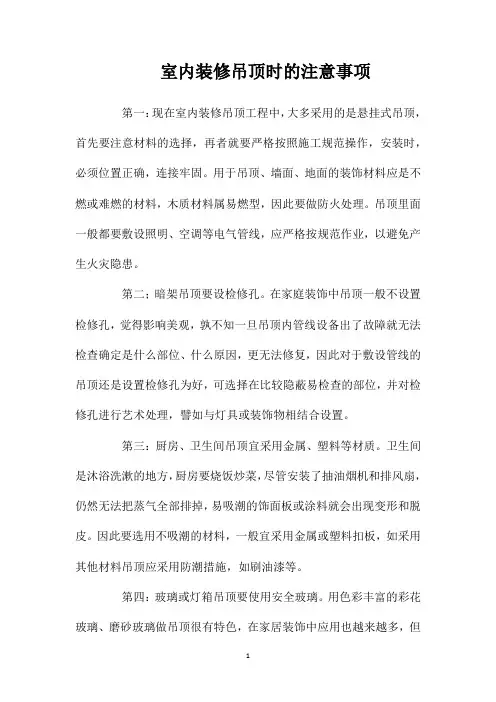 室内装修吊顶时的注意事项

第一：现在室内装修吊顶工程中，大多采用的是悬挂式吊顶，首先要注意材料的选择，再者就要严格按照施工规范操作，安装时，必须位置正确，连接牢固。用于吊顶、墙面、地面的装饰材料应是不燃或难燃的材料，木质材料属易燃型，因此要做防火处理。吊顶里面一般都要敷设照明、空调等电气管线，应严格按规范作业，以避免产生火灾隐患。

第二：暗架吊顶要设检修孔。在家庭装饰中吊顶一般不设置检修孔，觉得影响美观，孰不知一旦吊顶内管线设备出了故障就无法检查确定是什么部位、什么原因，更无法修复，因此对于敷设管线的吊顶还是设置检修孔为好，可选择在比较隐蔽易检查的部位，并对检修孔进行艺术处理，譬如与灯具或装饰物相结合设置。

第三：厨房、卫生间吊顶宜采用金属、塑料等材质。卫生间是沐浴洗漱的地方，厨房要烧饭炒菜，尽管安装了抽油烟机和排风扇，仍然无法把蒸气全部排掉，易吸潮的饰面板或涂料就会出现变形和脱皮。因此要选用不吸潮的材料，一般宜采用金属或塑料扣板，如采用其他材料吊顶应采用防潮措施，如刷油漆等。

第四：玻璃或灯箱吊顶要使用安全玻璃。用色彩丰富的彩花玻璃、磨砂玻璃做吊顶很有特色，在家居装饰中应用也越来越多，但

1